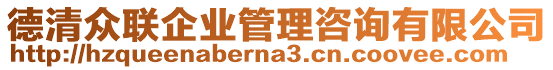 德清众联企业管理咨询有限公司
http://hzqueenaberna3.cn.coovee.com